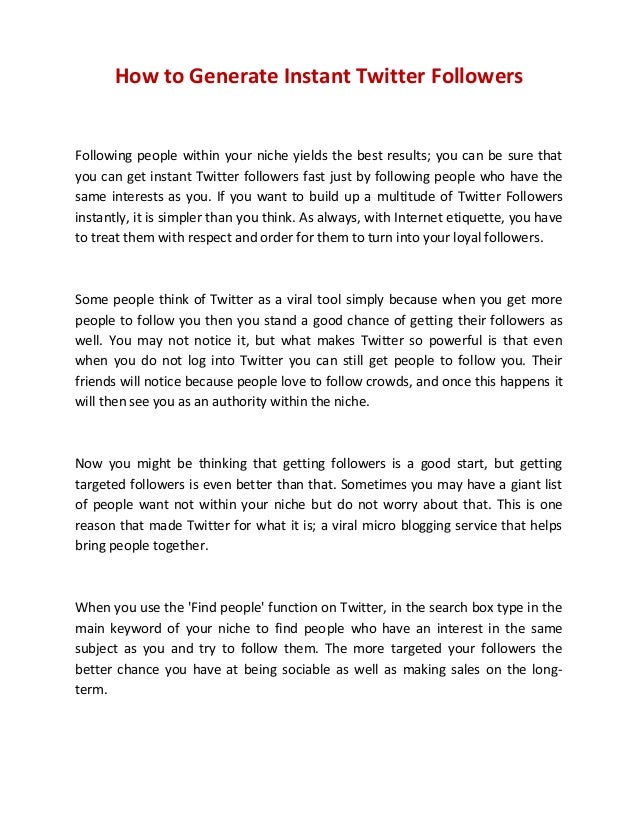 How to Generate Instant Twitter Followers

Following people within your niche yields the best results; you can be sure that you can get instant Twitter followers fast just by following people who have the same interests as you. If you want to build up a multitude of Twitter Followers instantly, it is simpler than you think. As always, with Internet etiquette, you have to treat them with respect and order for them to turn into your loyal followers.

Some people think of Twitter as a viral tool simply because when you get more people to follow you then you stand a good chance of getting their followers as well. You may not notice it, but what makes Twitter so powerful is that even when you do not log into Twitter you can still get people to follow you. Their friends will notice because people love to follow crowds, and once this happens it will then see you as an authority within the niche.

Now you might be thinking that getting followers is a good start, but getting targeted followers is even better than that. Sometimes you may have a giant list of people want not within your niche but do not worry about that. This is one reason that made Twitter for what it is; a viral micro blogging service that helps bring people together.

When you use the 'Find people' function on Twitter, in the search box type in the main keyword of your niche to find people who have an interest in the same subject as you and try to follow them. The more targeted your followers the better chance you have at being sociable as well as making sales on the long-term.